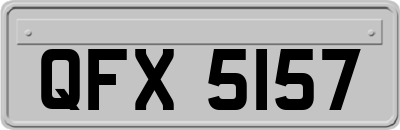 QFX 5157